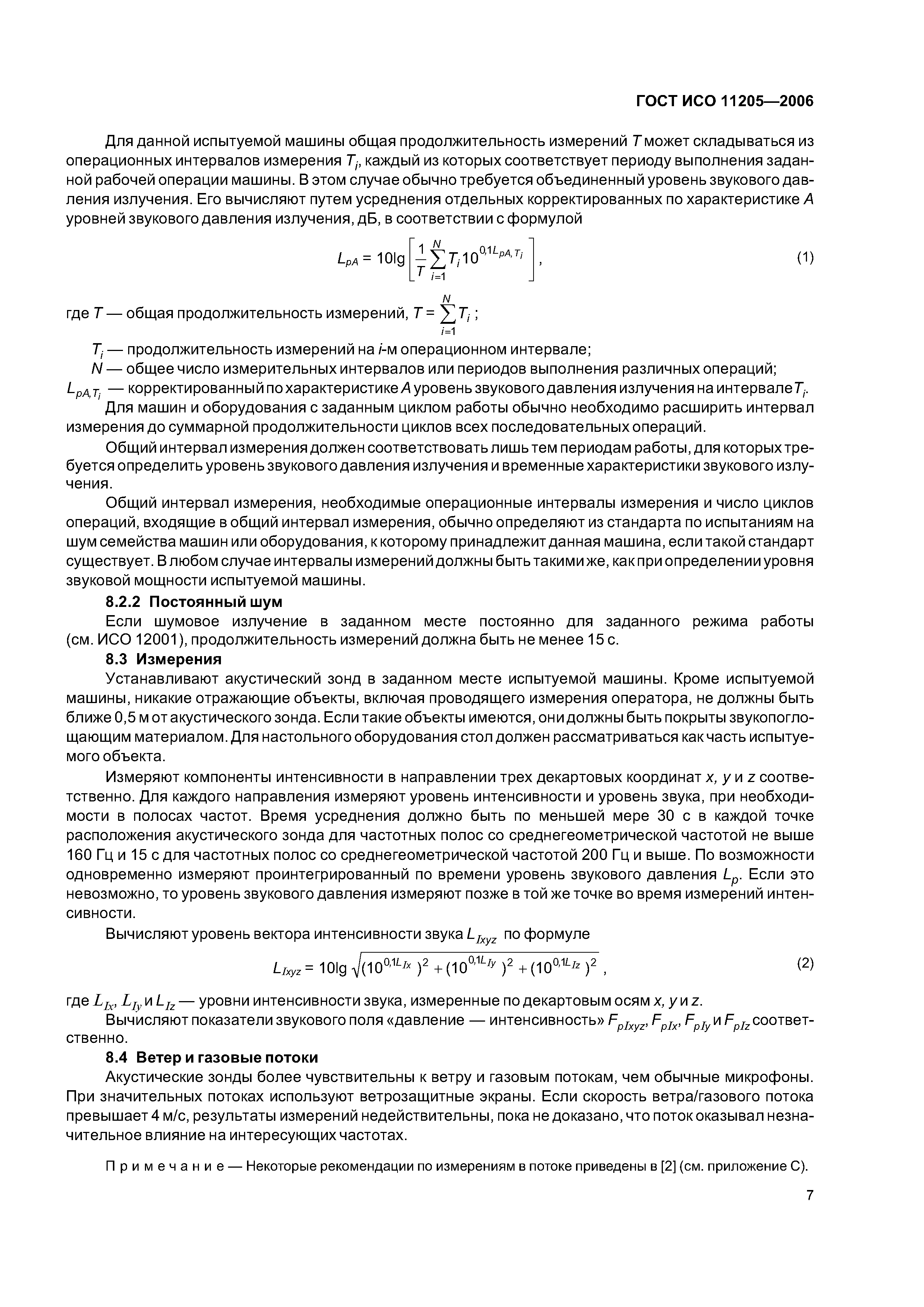 ГОСТ ИСО 11205—2006

Для данной испытуемой машины общая продолжительность измерений $T$ может складываться из операционных интервалов измерения $T_i$, каждый из которых соответствует периоду выполнения заданной рабочей операции машины. В этом случае обычно требуется объединенный уровень звукового давления излучения. Его вычисляют путем усреднения отдельных корректированных по характеристике $A$ уровней звукового давления излучения, дБ, в соответствии с формулой

$L_{pA} = 10\lg\left[\frac{1}{T}\sum_{i=1}^{N} T_i 10^{0,1L_{pA,T_i}}\right]$, (1)

где $T$ — общая продолжительность измерений, $T = \sum_{i=1}^{N} T_i$ ;

$T_i$ — продолжительность измерений на $i$-м операционном интервале;

$N$ — общее число измерительных интервалов или периодов выполнения различных операций;

$L_{pA,T_i}$ — корректированный по характеристике $A$ уровень звукового давления излучения на интервале $T_i$.

Для машин и оборудования с заданным циклом работы обычно необходимо расширить интервал измерения до суммарной продолжительности циклов всех последовательных операций.

Общий интервал измерения должен соответствовать лишь тем периодам работы, для которых требуется определить уровень звукового давления излучения и временные характеристики звукового излучения.

Общий интервал измерения, необходимые операционные интервалы измерения и число циклов операций, входящие в общий интервал измерения, обычно определяют из стандарта по испытаниям на шум семейства машин или оборудования, к которому принадлежит данная машина, если такой стандарт существует. В любом случае интервалы измерений должны быть такими же, как при определении уровня звуковой мощности испытуемой машины.

8.2.2 Постоянный шум

Если шумовое излучение в заданном месте постоянно для заданного режима работы (см. ИСО 12001), продолжительность измерений должна быть не менее 15 с.

8.3 Измерения

Устанавливают акустический зонд в заданном месте испытуемой машины. Кроме испытуемой машины, никакие отражающие объекты, включая проводящего измерения оператора, не должны быть ближе 0,5 м от акустического зонда. Если такие объекты имеются, они должны быть покрыты звукопоглощающим материалом. Для настольного оборудования стол должен рассматриваться как часть испытуемого объекта.

Измеряют компоненты интенсивности в направлении трех декартовых координат $x$, $y$ и $z$ соответственно. Для каждого направления измеряют уровень интенсивности и уровень звука, при необходимости в полосах частот. Время усреднения должно быть по меньшей мере 30 с в каждой точке расположения акустического зонда для частотных полос со среднегеометрической частотой не выше 160 Гц и 15 с для частотных полос со среднегеометрической частотой 200 Гц и выше. По возможности одновременно измеряют проинтегрированный по времени уровень звукового давления $L_p$. Если это невозможно, то уровень звукового давления измеряют позже в той же точке во время измерений интенсивности.

Вычисляют уровень вектора интенсивности звука $L_{Ixyz}$ по формуле

$L_{Ixyz} = 10\lg\sqrt{(10^{0,1L_{Ix}})^2 + (10^{0,1L_{Iy}})^2 + (10^{0,1L_{Iz}})^2}$ , (2)

где $L_{Ix}$, $L_{Iy}$ и $L_{Iz}$ — уровни интенсивности звука, измеренные по декартовым осям $x$, $y$ и $z$.

Вычисляют показатели звукового поля «давление — интенсивность» $F_{pIxyz}$, $F_{pIx}$, $F_{pIy}$ и $F_{pIz}$ соответственно.

8.4 Ветер и газовые потоки

Акустические зонды более чувствительны к ветру и газовым потокам, чем обычные микрофоны. При значительных потоках используют ветрозащитные экраны. Если скорость ветра/газового потока превышает 4 м/с, результаты измерений недействительны, пока не доказано, что поток оказывал незначительное влияние на интересующих частотах.

Примечание — Некоторые рекомендации по измерениям в потоке приведены в [2] (см. приложение С).

7